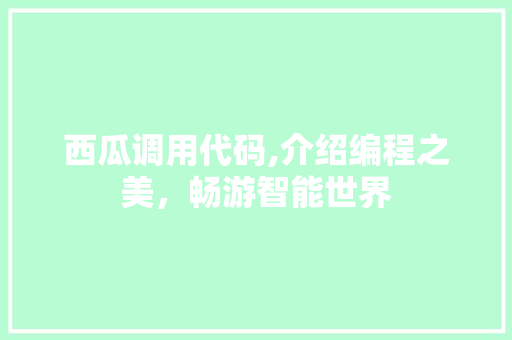 西瓜调用代码,介绍编程之美，畅游智能世界